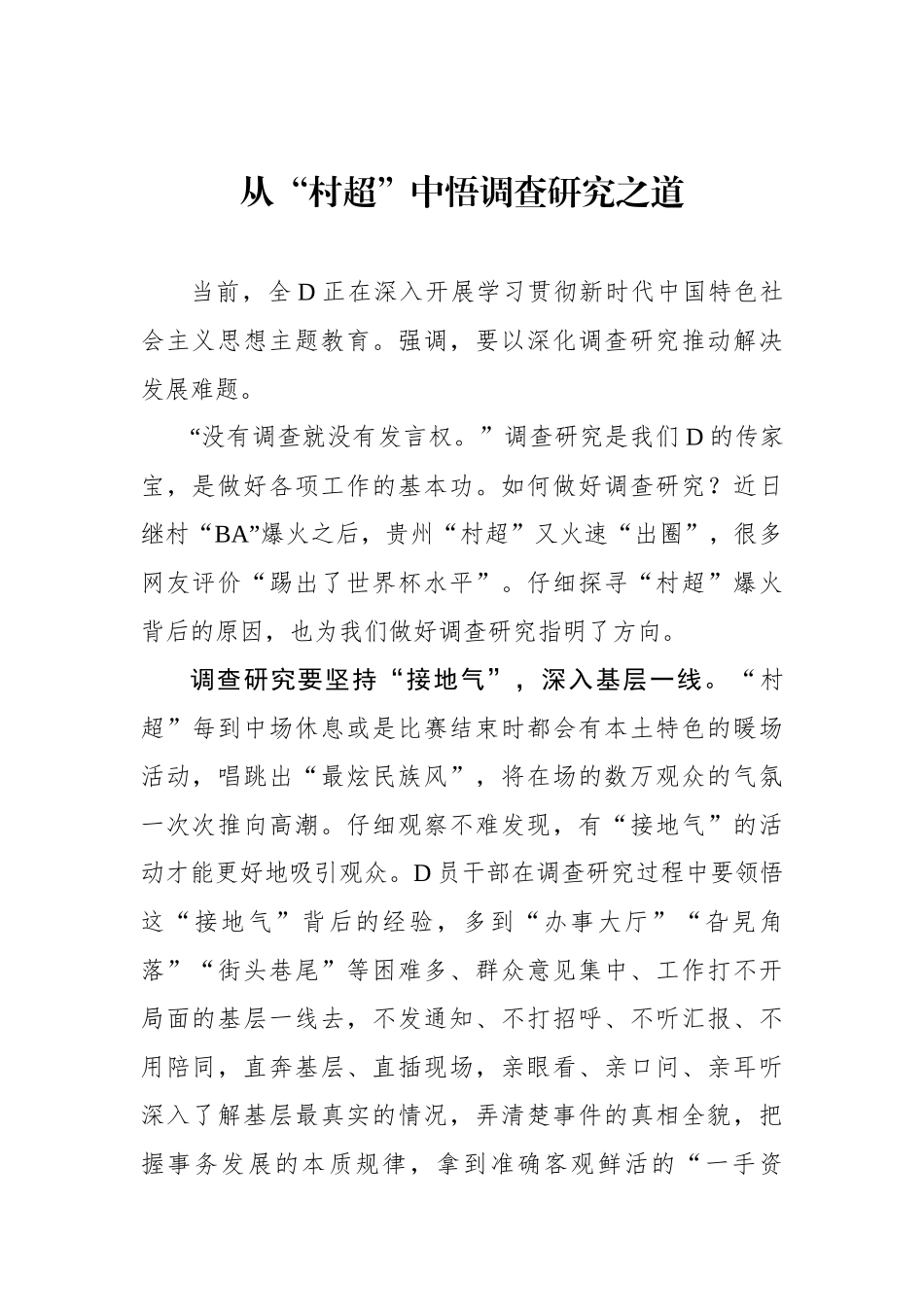 从“村超”中悟调查研究之道

当前，全D正在深入开展学习贯彻新时代中国特色社会主义思想主题教育。强调，要以深化调查研究推动解决发展难题。

“没有调查就没有发言权。”调查研究是我们D的传家宝，是做好各项工作的基本功。如何做好调查研究？近日继村“BA”爆火之后，贵州“村超”又火速“出圈”，很多网友评价“踢出了世界杯水平”。仔细探寻“村超”爆火背后的原因，也为我们做好调查研究指明了方向。

调查研究要坚持“接地气”，深入基层一线。“村超”每到中场休息或是比赛结束时都会有本土特色的暖场活动，唱跳出“最炫民族风”，将在场的数万观众的气氛一次次推向高潮。仔细观察不难发现，有“接地气”的活动才能更好地吸引观众。D员干部在调查研究过程中要领悟这“接地气”背后的经验，多到“办事大厅”“旮旯角落”“街头巷尾”等困难多、群众意见集中、工作打不开局面的基层一线去，不发通知、不打招呼、不听汇报、不用陪同，直奔基层、直插现场，亲眼看、亲口问、亲耳听深入了解基层最真实的情况，弄清楚事件的真相全貌，把握事务发展的本质规律，拿到准确客观鲜活的“一手资